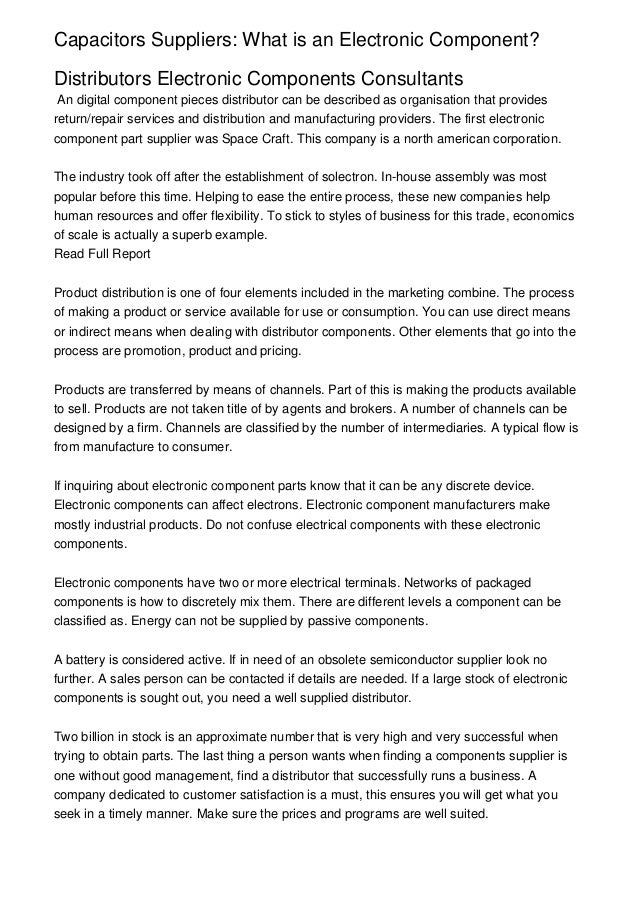 Capacitors Suppliers: What is an Electronic Component?

Distributors Electronic Components Consultants

An digital component pieces distributor can be described as organisation that provides return/repair services and distribution and manufacturing providers. The first electronic component part supplier was Space Craft. This company is a north american corporation.

The industry took off after the establishment of solectron. In-house assembly was most popular before this time. Helping to ease the entire process, these new companies help human resources and offer flexibility. To stick to styles of business for this trade, economics of scale is actually a superb example.
Read Full Report

Product distribution is one of four elements included in the marketing combine. The process of making a product or service available for use or consumption. You can use direct means or indirect means when dealing with distributor components. Other elements that go into the process are promotion, product and pricing.

Products are transferred by means of channels. Part of this is making the products available to sell. Products are not taken title of by agents and brokers. A number of channels can be designed by a firm. Channels are classified by the number of intermediaries. A typical flow is from manufacture to consumer.

If inquiring about electronic component parts know that it can be any discrete device. Electronic components can affect electrons. Electronic component manufacturers make mostly industrial products. Do not confuse electrical components with these electronic components.

Electronic components have two or more electrical terminals. Networks of packaged components is how to discretely mix them. There are different levels a component can be classified as. Energy can not be supplied by passive components.

A battery is considered active. If in need of an obsolete semiconductor supplier look no further. A sales person can be contacted if details are needed. If a large stock of electronic components is sought out, you need a well supplied distributor.

Two billion in stock is an approximate number that is very high and very successful when trying to obtain parts. The last thing a person wants when finding a components supplier is one without good management, find a distributor that successfully runs a business. A company dedicated to customer satisfaction is a must, this ensures you will get what you seek in a timely manner. Make sure the prices and programs are well suited.